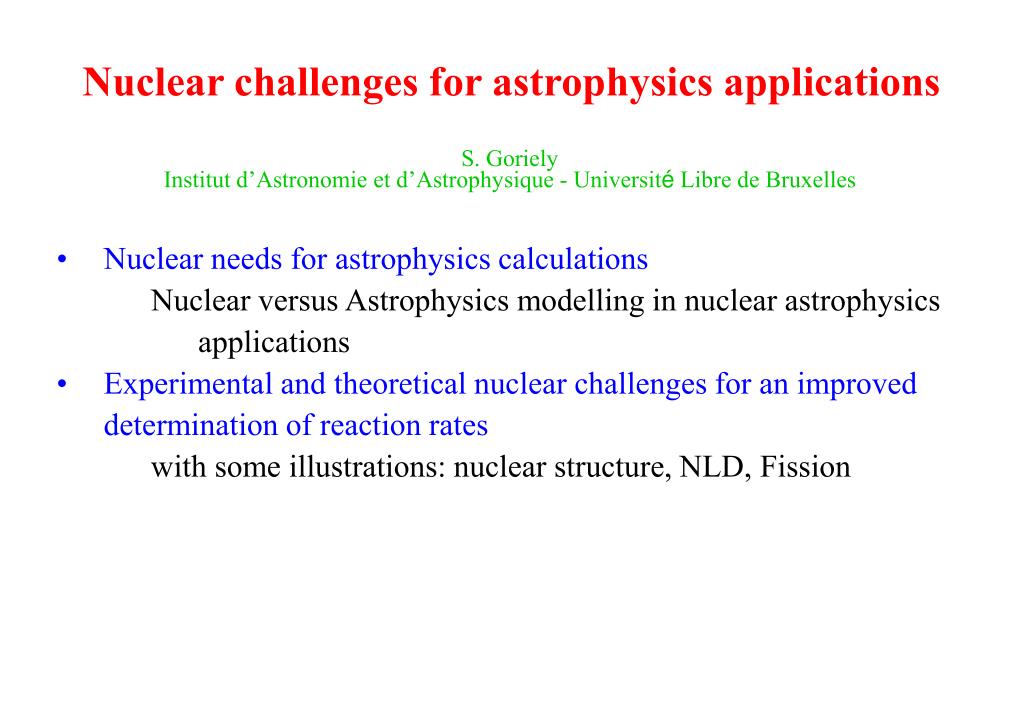 Nuclear challenges for astrophysics applications

S. Goriely
Institut d’Astronomie et d’Astrophysique - Université Libre de Bruxelles

• Nuclear needs for astrophysics calculations
Nuclear versus Astrophysics modelling in nuclear astrophysics applications
• Experimental and theoretical nuclear challenges for an improved determination of reaction rates
with some illustrations: nuclear structure, NLD, Fission